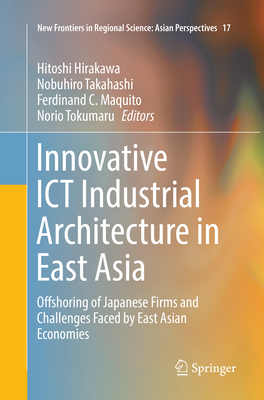 New Frontiers in Regional Science: Asian Perspectives 17

Hitoshi Hirakawa
Nobuhiro Takahashi
Ferdinand C. Maquito
Norio Tokumaru Editors

Innovative ICT Industrial Architecture in East Asia

Offshoring of Japanese Firms and Challenges Faced by East Asian Economies

Springer